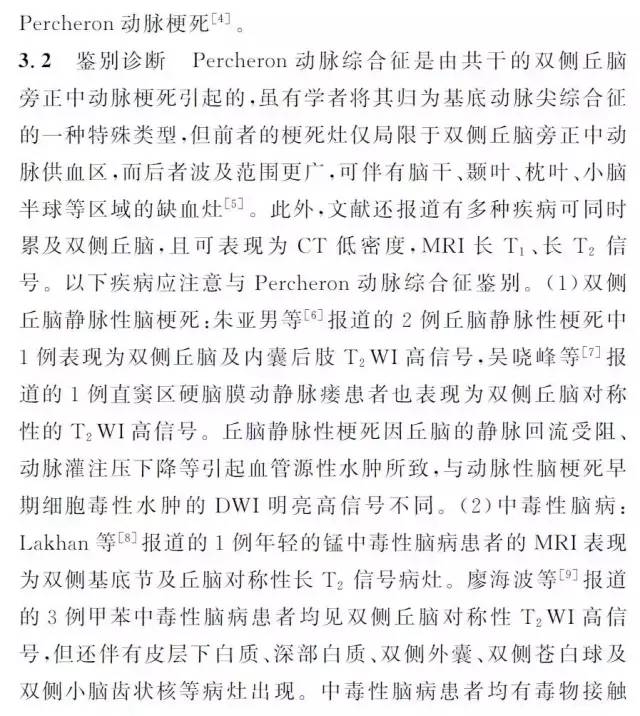 Percheron动脉梗死$^{[4]}$。

3.2 鉴别诊断 Percheron动脉综合征是由共干的双侧丘脑旁正中动脉梗死引起的，虽有学者将其归为基底动脉尖综合征的一种特殊类型，但前者的梗死灶仅局限于双侧丘脑旁正中动脉供血区，而后者波及范围更广，可伴有脑干、颞叶、枕叶、小脑半球等区域的缺血灶$^{[5]}$。此外，文献还报道有多种疾病可同时累及双侧丘脑，且可表现为CT低密度，MRI长$T_1$、长$T_2$信号。以下疾病应注意与Percheron动脉综合征鉴别。(1)双侧丘脑静脉性脑梗死：朱亚男等$^{[6]}$报道的2例丘脑静脉性梗死中1例表现为双侧丘脑及内囊后肢$T_2$WI高信号，吴晓峰等$^{[7]}$报道的1例直窦区硬脑膜动静脉瘘患者也表现为双侧丘脑对称性的$T_2$WI高信号。丘脑静脉性梗死因丘脑的静脉回流受阻、动脉灌注压下降等引起血管源性水肿所致，与动脉性脑梗死早期细胞毒性水肿的DWI明亮高信号不同。(2)中毒性脑病：Lakhan等$^{[8]}$报道的1例年轻的锰中毒性脑病患者的MRI表现为双侧基底节及丘脑对称性长$T_2$信号病灶。廖海波等$^{[9]}$报道的3例甲苯中毒性脑病患者均见双侧丘脑对称性$T_2$WI高信号，但还伴有皮层下白质、深部白质、双侧外囊、双侧苍白球及双侧小脑齿状核等病灶出现。中毒性脑病患者均有毒物接触